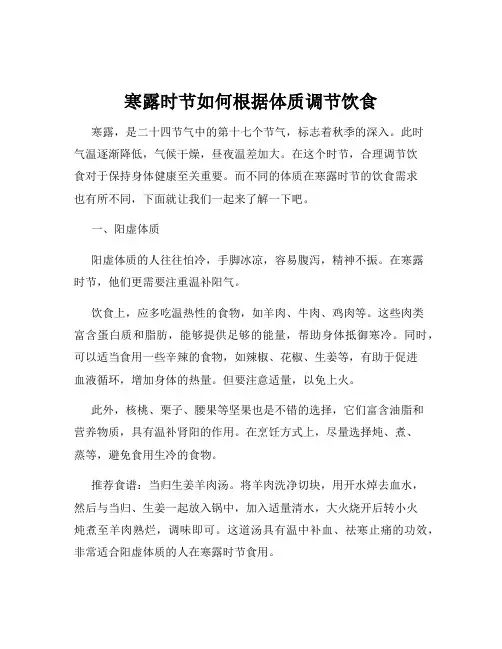 寒露时节如何根据体质调节饮食

寒露，是二十四节气中的第十七个节气，标志着秋季的深入。此时气温逐渐降低，气候干燥，昼夜温差加大。在这个时节，合理调节饮食对于保持身体健康至关重要。而不同的体质在寒露时节的饮食需求也有所不同，下面就让我们一起来了解一下吧。

一、阳虚体质

阳虚体质的人往往怕冷，手脚冰凉，容易腹泻，精神不振。在寒露时节，他们更需要注重温补阳气。

饮食上，应多吃温热性的食物，如羊肉、牛肉、鸡肉等。这些肉类富含蛋白质和脂肪，能够提供足够的能量，帮助身体抵御寒冷。同时，可以适当食用一些辛辣的食物，如辣椒、花椒、生姜等，有助于促进血液循环，增加身体的热量。但要注意适量，以免上火。

此外，核桃、栗子、腰果等坚果也是不错的选择，它们富含油脂和营养物质，具有温补肾阳的作用。在烹饪方式上，尽量选择炖、煮、蒸等，避免食用生冷的食物。

推荐食谱：当归生姜羊肉汤。将羊肉洗净切块，用开水焯去血水，然后与当归、生姜一起放入锅中，加入适量清水，大火烧开后转小火炖煮至羊肉熟烂，调味即可。这道汤具有温中补血、祛寒止痛的功效，非常适合阳虚体质的人在寒露时节食用。